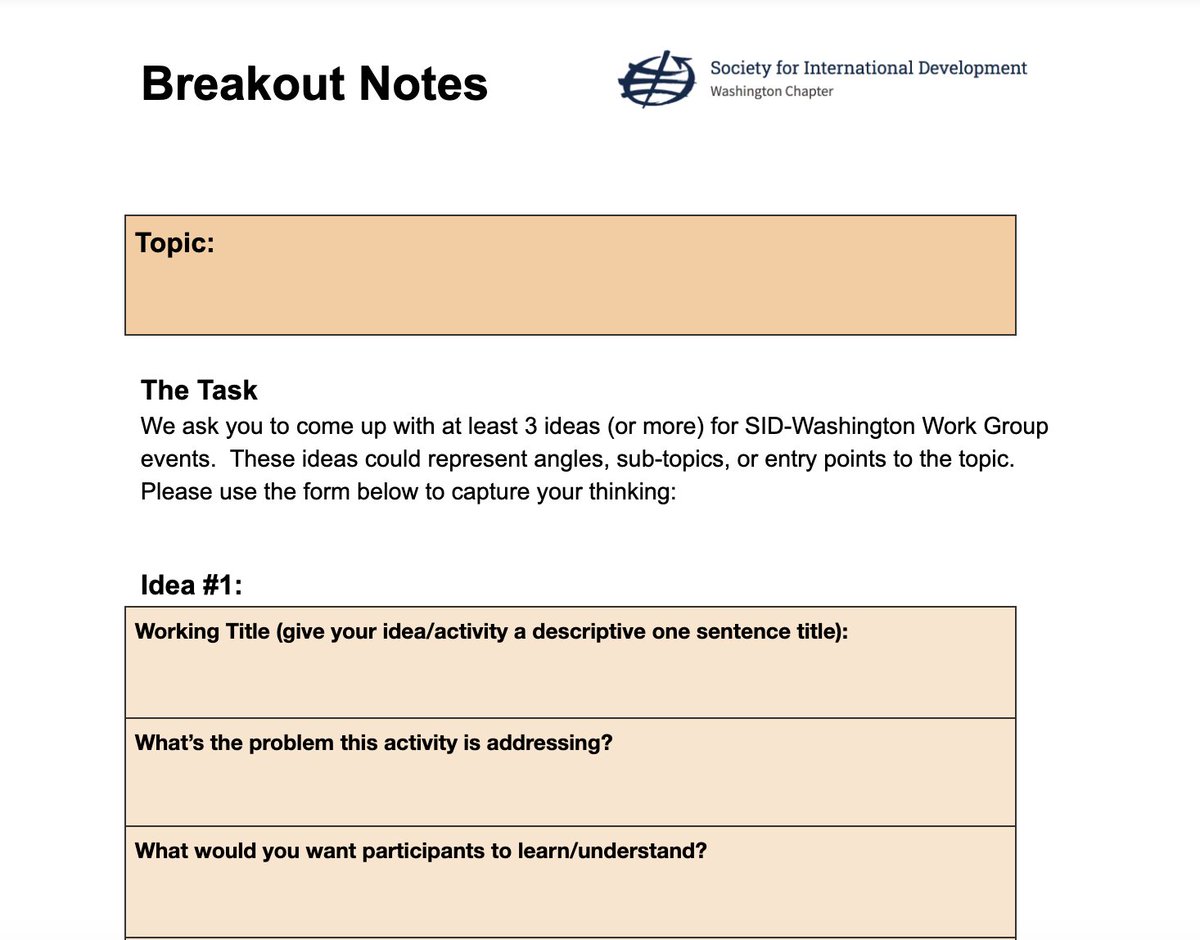 Breakout Notes

Society for International Development
Washington Chapter

Topic:

The Task
We ask you to come up with at least 3 ideas (or more) for SID-Washington Work Group events. These ideas could represent angles, sub-topics, or entry points to the topic. Please use the form below to capture your thinking:

Idea #1:

Working Title (give your idea/activity a descriptive one sentence title):

What's the problem this activity is addressing?

What would you want participants to learn/understand?